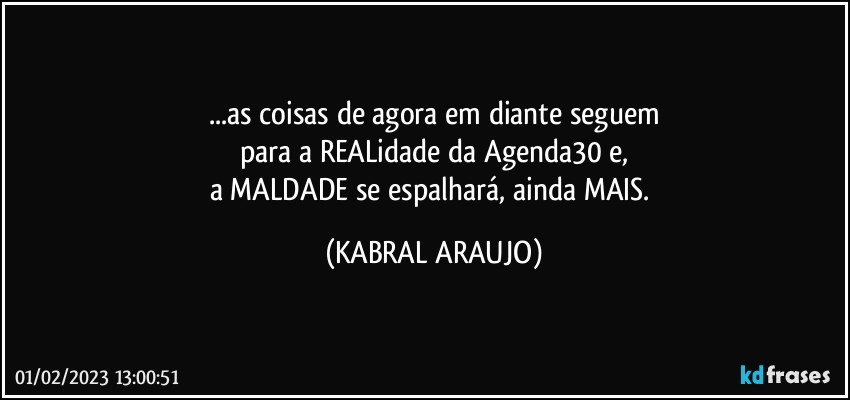 ...as coisas de agora em diante seguem
para a REALidade da Agenda30 e,
a MALDADE se espalhará, ainda MAIS.

(KABRAL ARAUJO)

01/02/2023 13:00:51

kdfrases